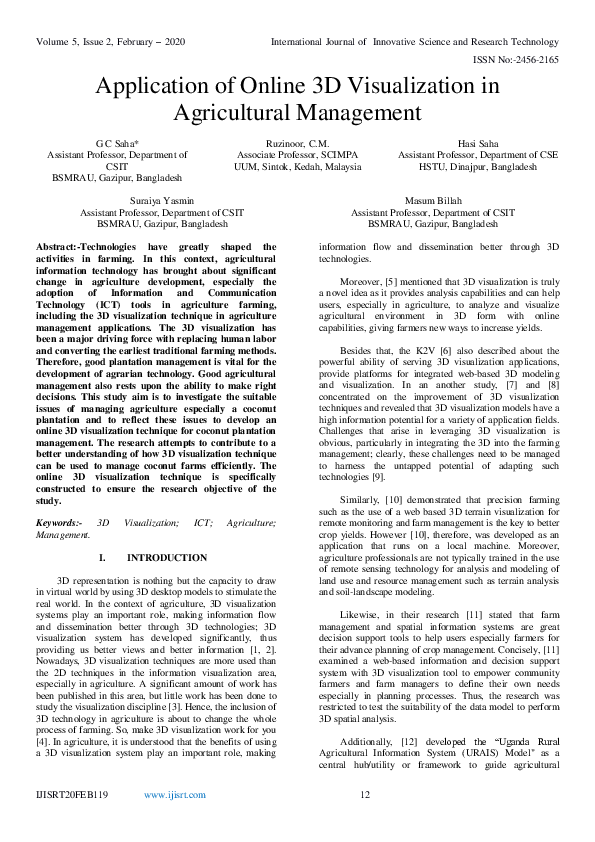 Volume 5, Issue 2, February – 2020 International Journal of Innovative Science and Research Technology

ISSN No:-2456-2165

Application of Online 3D Visualization in Agricultural Management

G C Saha*
Assistant Professor, Department of CSIT
BSMRAU, Gazipur, Bangladesh

Ruzinoor, C.M.
Associate Professor, SCIMPA
UUM, Sintok, Kedah, Malaysia

Hasi Saha
Assistant Professor, Department of CSE
HSTU, Dinajpur, Bangladesh

Suraiya Yasmin
Assistant Professor, Department of CSIT
BSMRAU, Gazipur, Bangladesh

Masum Billah
Assistant Professor, Department of CSIT
BSMRAU, Gazipur, Bangladesh

Abstract:-Technologies have greatly shaped the activities in farming. In this context, agricultural information technology has brought about significant change in agriculture development, especially the adoption of Information and Communication Technology (ICT) tools in agriculture farming, including the 3D visualization technique in agriculture management applications. The 3D visualization has been a major driving force with replacing human labor and converting the earliest traditional farming methods. Therefore, good plantation management is vital for the development of agrarian technology. Good agricultural management also rests upon the ability to make right decisions. This study aim is to investigate the suitable issues of managing agriculture especially a coconut plantation and to reflect these issues to develop an online 3D visualization technique for coconut plantation management. The research attempts to contribute to a better understanding of how 3D visualization technique can be used to manage coconut farms efficiently. The online 3D visualization technique is specifically constructed to ensure the research objective of the study.

Keywords:- 3D Visualization; ICT; Agriculture; Management.

I. INTRODUCTION

3D representation is nothing but the capacity to draw in virtual world by using 3D desktop models to stimulate the real world. In the context of agriculture, 3D visualization systems play an important role, making information flow and dissemination better through 3D technologies; 3D visualization system has developed significantly, thus providing us better views and better information [1, 2]. Nowadays, 3D visualization techniques are more used than the 2D techniques in the information visualization area, especially in agriculture. A significant amount of work has been published in this area, but little work has been done to study the visualization discipline [3]. Hence, the inclusion of 3D technology in agriculture is about to change the whole process of farming. So, make 3D visualization work for you [4]. In agriculture, it is understood that the benefits of using a 3D visualization system play an important role, making information flow and dissemination better through 3D technologies.

Moreover, [5] mentioned that 3D visualization is truly a novel idea as it provides analysis capabilities and can help users, especially in agriculture, to analyze and visualize agricultural environment in 3D form with online capabilities, giving farmers new ways to increase yields.

Besides that, the K2V [6] also described about the powerful ability of serving 3D visualization applications, provide platforms for integrated web-based 3D modeling and visualization. In an another study, [7] and [8] concentrated on the improvement of 3D visualization techniques and revealed that 3D visualization models have a high information potential for a variety of application fields. Challenges that arise in leveraging 3D visualization is obvious, particularly in integrating the 3D into the farming management; clearly, these challenges need to be managed to harness the untapped potential of adapting such technologies [9].

Similarly, [10] demonstrated that precision farming such as the use of a web based 3D terrain visualization for remote monitoring and farm management is the key to better crop yields. However [10], therefore, was developed as an application that runs on a local machine. Moreover, agriculture professionals are not typically trained in the use of remote sensing technology for analysis and modeling of land use and resource management such as terrain analysis and soil-landscape modeling.

Likewise, in their research [11] stated that farm management and spatial information systems are great decision support tools to help users especially farmers for their advance planning of crop management. Concisely, [11] examined a web-based information and decision support system with 3D visualization tool to empower community farmers and farm managers to define their own needs especially in planning processes. Thus, the research was restricted to test the suitability of the data model to perform 3D spatial analysis.

Additionally, [12] developed the "Uganda Rural Agricultural Information System (URAIS) Model" as a central hub/utility or framework to guide agricultural

IJISRT20FEB119 www.ijisrt.com 12